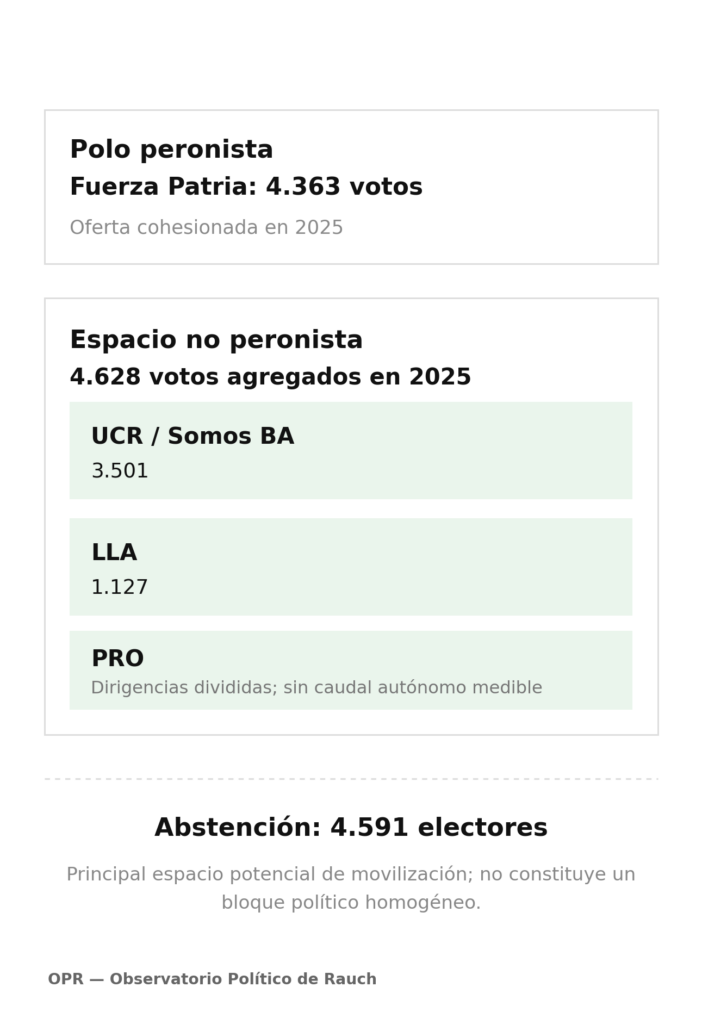 Polo peronista
Fuerza Patria: 4.363 votos

Oferta cohesionada en 2025

Espacio no peronista
4.628 votos agregados en 2025

UCR / Somos BA
3.501

LLA
1.127

PRO
Dirigencias divididas; sin caudal autónomo medible

Abstención: 4.591 electores

Principal espacio potencial de movilización; no constituye un bloque político homogéneo.

OPR — Observatorio Político de Rauch